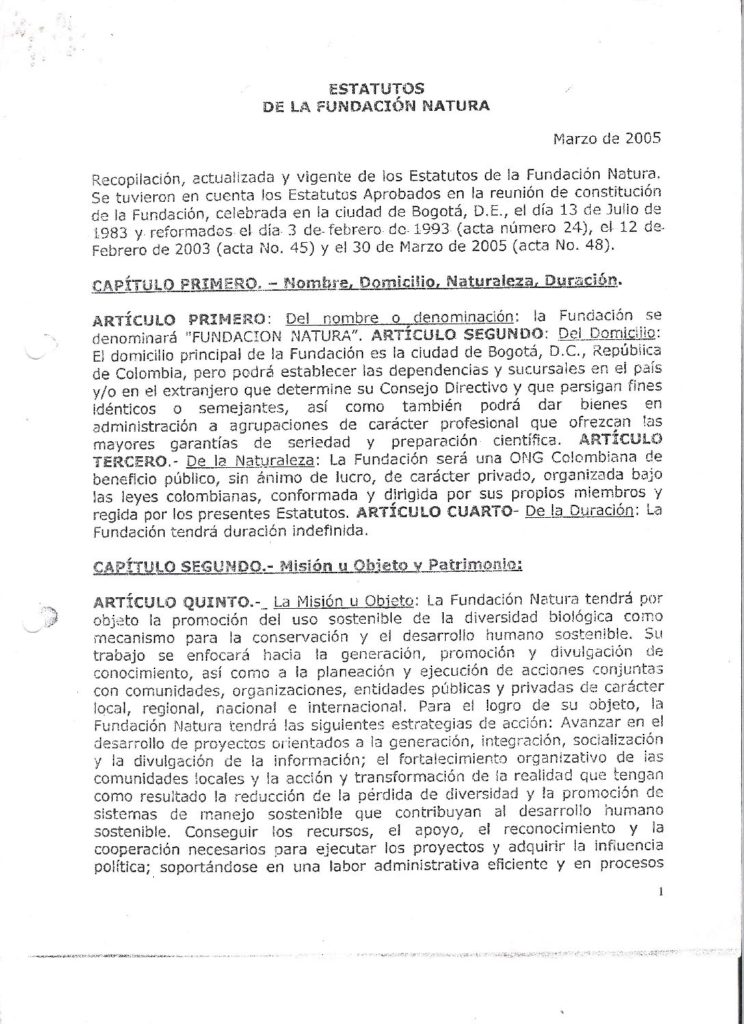 ESTATUTOS
DE LA FUNDACIÓN NATURA

Marzo de 2005

Recopilación, actualizada y vigente de los Estatutos de la Fundación Natura. Se tuvieron en cuenta los Estatutos Aprobados en la reunión de constitución de la Fundación, celebrada en la ciudad de Bogotá, D.E., el día 13 de Julio de 1983 y reformados el día 3 de febrero de 1993 (acta número 24), el 12 de Febrero de 2003 (acta No. 45) y el 30 de Marzo de 2005 (acta No. 48).

CAPÍTULO PRIMERO. – Nombre, Domicilio, Naturaleza, Duración.

ARTÍCULO PRIMERO: Del nombre o denominación: la Fundación se denominará "FUNDACION NATURA". ARTÍCULO SEGUNDO: Del Domicilio: El domicilio principal de la Fundación es la ciudad de Bogotá, D.C., República de Colombia, pero podrá establecer las dependencias y sucursales en el país y/o en el extranjero que determine su Consejo Directivo y que persigan fines idénticos o semejantes, así como también podrá dar bienes en administración a agrupaciones de carácter profesional que ofrezcan las mayores garantías de seriedad y preparación científica. ARTÍCULO TERCERO.- De la Naturaleza: La Fundación será una ONG Colombiana de beneficio público, sin ánimo de lucro, de carácter privado, organizada bajo las leyes colombianas, conformada y dirigida por sus propios miembros y regida por los presentes Estatutos. ARTÍCULO CUARTO- De la Duración: La Fundación tendrá duración indefinida.

CAPÍTULO SEGUNDO.- Misión u Objeto y Patrimonio:

ARTÍCULO QUINTO.- La Misión u Objeto: La Fundación Natura tendrá por objeto la promoción del uso sostenible de la diversidad biológica como mecanismo para la conservación y el desarrollo humano sostenible. Su trabajo se enfocará hacia la generación, promoción y divulgación de conocimiento, así como a la planeación y ejecución de acciones conjuntas con comunidades, organizaciones, entidades públicas y privadas de carácter local, regional, nacional e internacional. Para el logro de su objeto, la Fundación Natura tendrá las siguientes estrategias de acción: Avanzar en el desarrollo de proyectos orientados a la generación, integración, socialización y la divulgación de la información; el fortalecimiento organizativo de las comunidades locales y la acción y transformación de la realidad que tengan como resultado la reducción de la pérdida de diversidad y la promoción de sistemas de manejo sostenible que contribuyan al desarrollo humano sostenible. Conseguir los recursos, el apoyo, el reconocimiento y la cooperación necesarios para ejecutar los proyectos y adquirir la influencia política; soportándose en una labor administrativa eficiente y en procesos

1